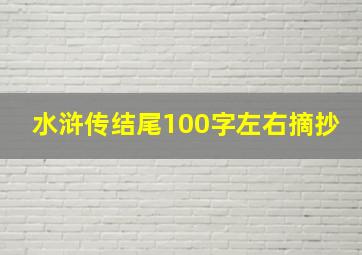 水浒传结尾100字左右摘抄